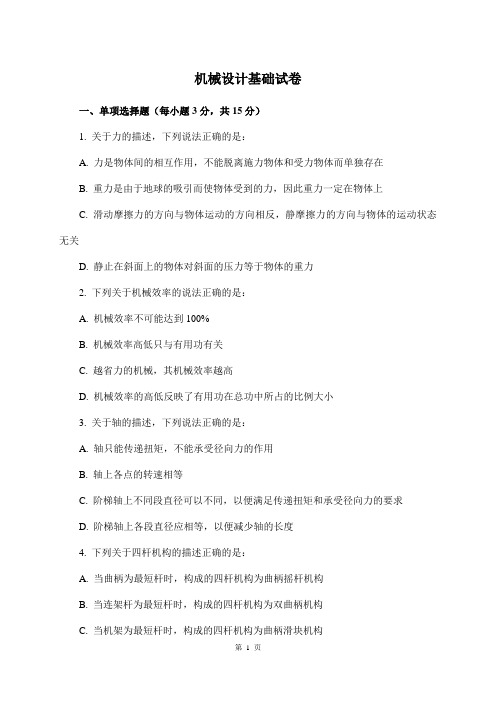 机械设计基础试卷

一、单项选择题（每小题 3 分，共 15 分）

1. 关于力的描述，下列说法正确的是：

A. 力是物体间的相互作用，不能脱离施力物体和受力物体而单独存在

B. 重力是由于地球的吸引而使物体受到的力，因此重力一定在物体上

C. 滑动摩擦力的方向与物体运动的方向相反，静摩擦力的方向与物体的运动状态无关

D. 静止在斜面上的物体对斜面的压力等于物体的重力

2. 下列关于机械效率的说法正确的是：

A. 机械效率不可能达到 100%

B. 机械效率高低只与有用功有关

C. 越省力的机械，其机械效率越高

D. 机械效率的高低反映了有用功在总功中所占的比例大小

3. 关于轴的描述，下列说法正确的是：

A. 轴只能传递扭矩，不能承受径向力的作用

B. 轴上各点的转速相等

C. 阶梯轴上不同段直径可以不同，以便满足传递扭矩和承受径向力的要求

D. 阶梯轴上各段直径应相等，以便减少轴的长度

4. 下列关于四杆机构的描述正确的是：

A. 当曲柄为最短杆时，构成的四杆机构为曲柄摇杆机构

B. 当连架杆为最短杆时，构成的四杆机构为双曲柄机构

C. 当机架为最短杆时，构成的四杆机构为曲柄滑块机构

第 1 页